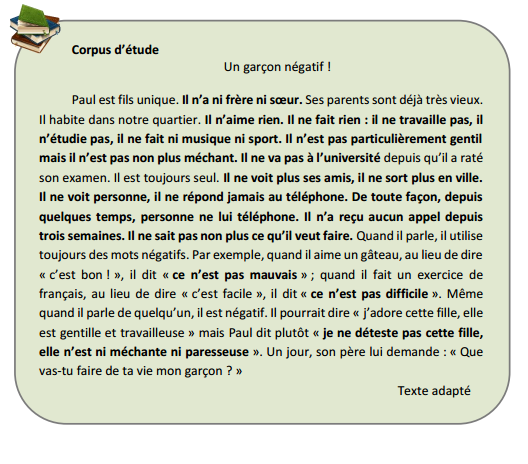 Corpus d'étude

Un garçon négatif !

Paul est fils unique. Il n'a ni frère ni sœur. Ses parents sont déjà très vieux. Il habite dans notre quartier. Il n'aime rien. Il ne fait rien : il ne travaille pas, il n'étudie pas, il ne fait ni musique ni sport. Il n'est pas particulièrement gentil mais il n'est pas non plus méchant. Il ne va pas à l'université depuis qu'il a raté son examen. Il est toujours seul. Il ne voit plus ses amis, il ne sort plus en ville. Il ne voit personne, il ne répond jamais au téléphone. De toute façon, depuis quelques temps, personne ne lui téléphone. Il n'a reçu aucun appel depuis trois semaines. Il ne sait pas non plus ce qu'il veut faire. Quand il parle, il utilise toujours des mots négatifs. Par exemple, quand il aime un gâteau, au lieu de dire « c'est bon ! », il dit « ce n'est pas mauvais » ; quand il fait un exercice de français, au lieu de dire « c'est facile », il dit « ce n'est pas difficile ». Même quand il parle de quelqu'un, il est négatif. Il pourrait dire « j'adore cette fille, elle est gentille et travailleuse » mais Paul dit plutôt « je ne déteste pas cette fille, elle n'est ni méchante ni paresseuse ». Un jour, son père lui demande : « Que vas-tu faire de ta vie mon garçon ? »

Texte adapté